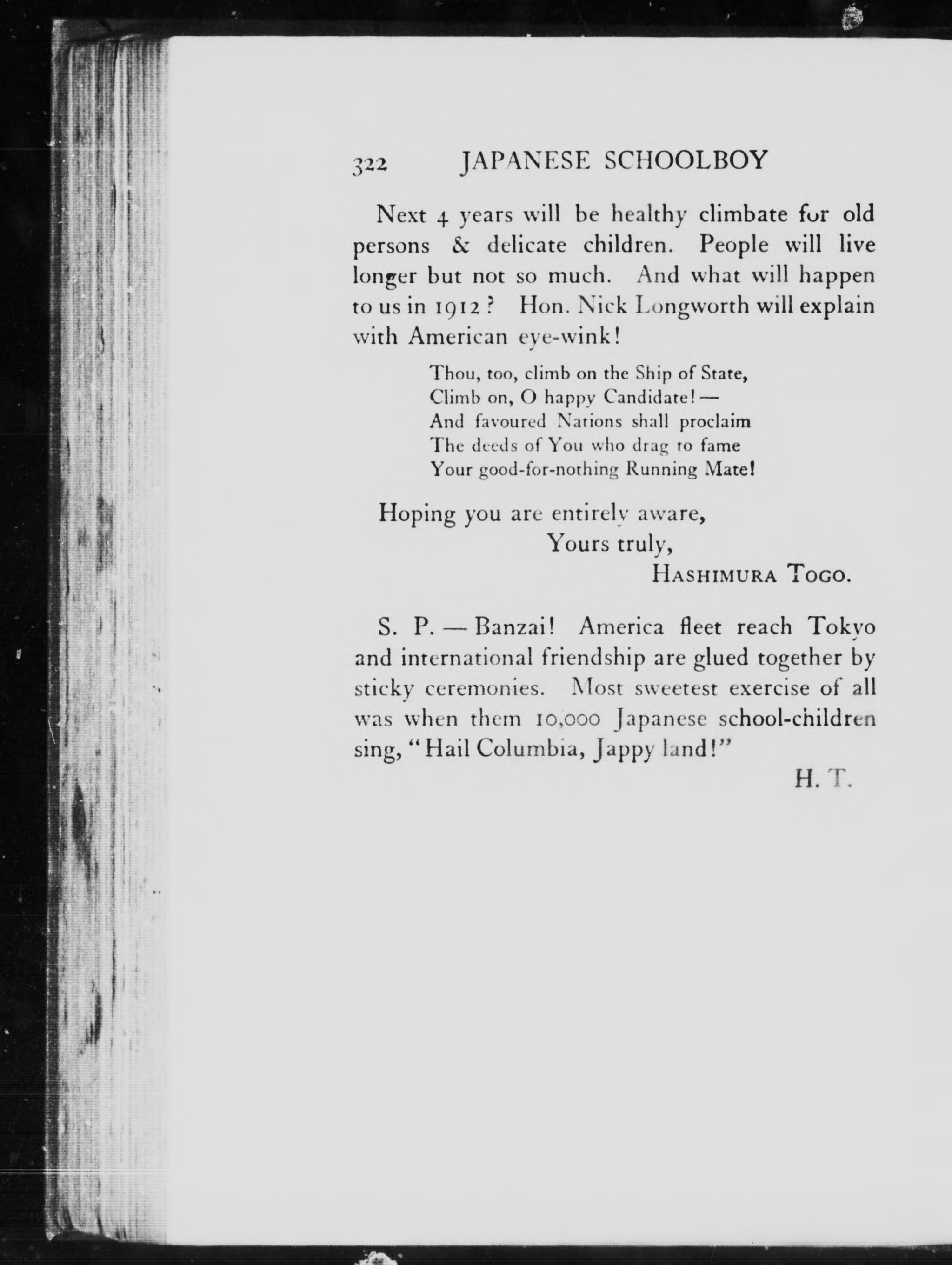 322 JAPANESE SCHOOLBOY

Next 4 years will be healthy climbate for old persons & delicate children. People will live longer but not so much. And what will happen to us in 1912? Hon. Nick Longworth will explain with American eye-wink!

Thou, too, climb on the Ship of State,
Climb on, O happy Candidate! —
And favoured Nations shall proclaim
The deeds of You who drag to fame
Your good-for-nothing Running Mate!

Hoping you are entirely aware,
Yours truly,
HASHIMURA TOGO.

S. P. — Banzai! America fleet reach Tokyo and international friendship are glued together by sticky ceremonies. Most sweetest exercise of all was when them 10,000 Japanese school-children sing, "Hail Columbia, Jappy land!"

H. T.